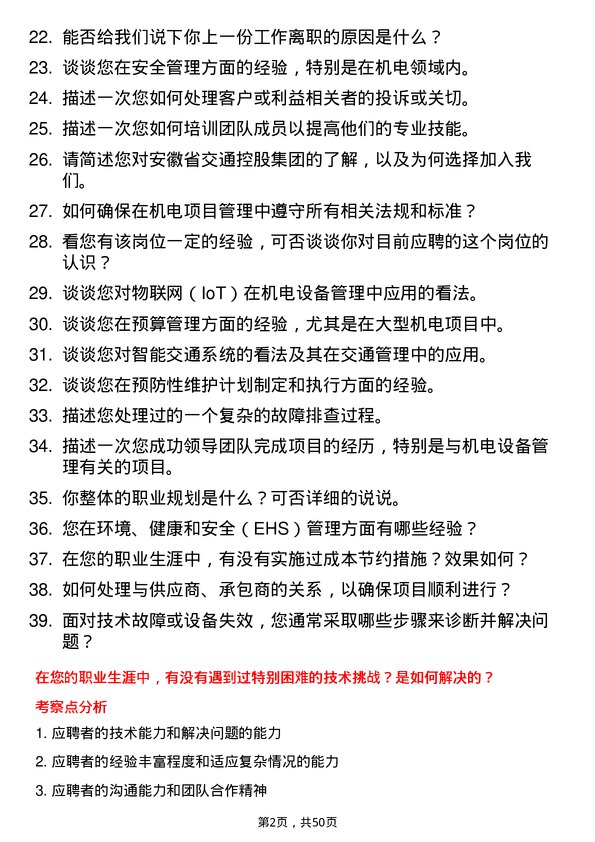 22. 能否给我们说下你上一份工作离职的原因是什么？

23. 谈谈您在安全管理方面的经验，特别是在机电领域内。

24. 描述一次您如何处理客户或利益相关者的投诉或关切。

25. 描述一次您如何培训团队成员以提高他们的专业技能。

26. 请简述您对安徽省交通控股集团的了解，以及为何选择加入我们。

27. 如何确保在机电项目管理中遵守所有相关法规和标准？

28. 看您有该岗位一定的经验，可否谈谈你对目前应聘的这个岗位的认识？

29. 谈谈您对物联网（IoT）在机电设备管理中应用的看法。

30. 谈谈您在预算管理方面的经验，尤其是在大型机电项目中。

31. 谈谈您对智能交通系统的看法及其在交通管理中的应用。

32. 谈谈您在预防性维护计划制定和执行方面的经验。

33. 描述您处理过的一个复杂的故障排查过程。

34. 描述一次您成功领导团队完成项目的经历，特别是与机电设备管理有关的项目。

35. 你整体的职业规划是什么？可否详细的说说。

36. 您在环境、健康和安全（EHS）管理方面有哪些经验？

37. 在您的职业生涯中，有没有实施过成本节约措施？效果如何？

38. 如何处理与供应商、承包商的关系，以确保项目顺利进行？

39. 面对技术故障或设备失效，您通常采取哪些步骤来诊断并解决问题？

在您的职业生涯中，有没有遇到过特别困难的技术挑战？是如何解决的？

考察点分析

1. 应聘者的技术能力和解决问题的能力

2. 应聘者的经验丰富程度和适应复杂情况的能力

3. 应聘者的沟通能力和团队合作精神

第2页，共50页